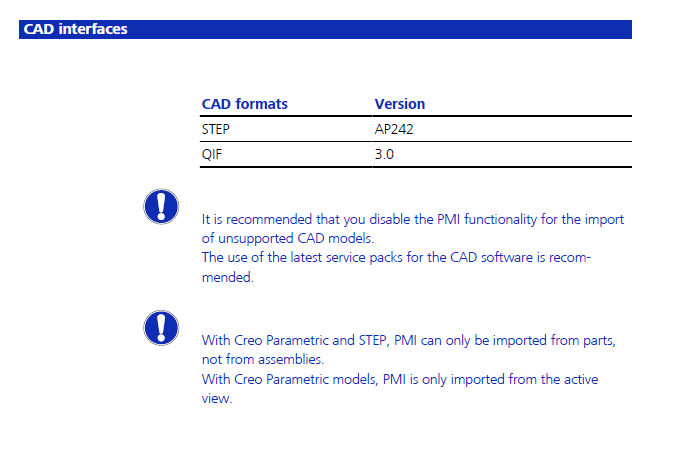 CAD interfaces

| CAD formats | Version |
|---|---|
| STEP | AP242 |
| QIF | 3.0 |

It is recommended that you disable the PMI functionality for the import of unsupported CAD models.
The use of the latest service packs for the CAD software is recommended.

With Creo Parametric and STEP, PMI can only be imported from parts, not from assemblies.
With Creo Parametric models, PMI is only imported from the active view.